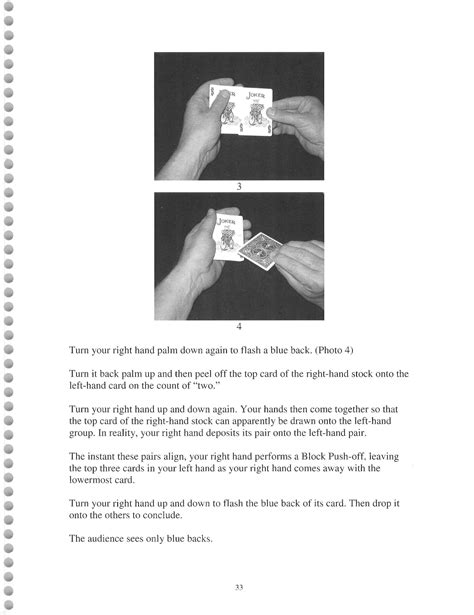 JOKER JOKER

3

JOKER

4

Turn your right hand palm down again to flash a blue back. (Photo 4)

Turn it back palm up and then peel off the top card of the right-hand stock onto the left-hand card on the count of "two."

Turn your right hand up and down again. Your hands then come together so that the top card of the right-hand stock can apparently be drawn onto the left-hand group. In reality, your right hand deposits its pair onto the left-hand pair.

The instant these pairs align, your right hand performs a Block Push-off, leaving the top three cards in your left hand as your right hand comes away with the lowermost card.

Turn your right hand up and down to flash the blue back of its card. Then drop it onto the others to conclude.

The audience sees only blue backs.

33